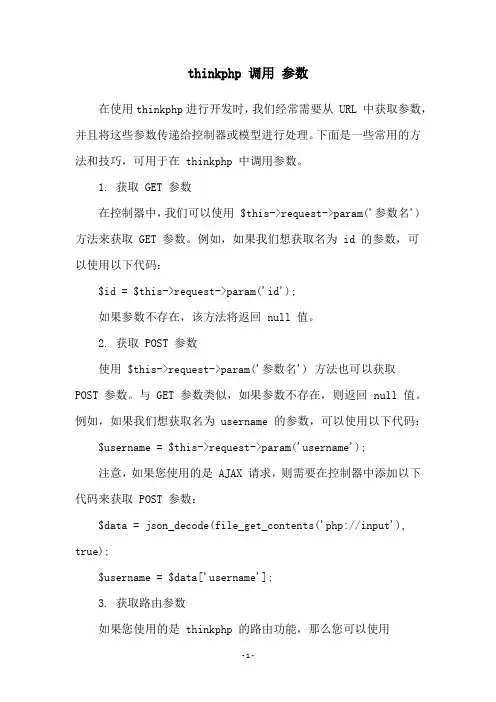 thinkphp 调用 参数

在使用thinkphp进行开发时，我们经常需要从 URL 中获取参数，并且将这些参数传递给控制器或模型进行处理。下面是一些常用的方法和技巧，可用于在 thinkphp 中调用参数。

1. 获取 GET 参数

在控制器中，我们可以使用 $this->request->param('参数名') 方法来获取 GET 参数。例如，如果我们想获取名为 id 的参数，可以使用以下代码：

$id = $this->request->param('id');

如果参数不存在，该方法将返回 null 值。

2. 获取 POST 参数

使用 $this->request->param('参数名') 方法也可以获取 POST 参数。与 GET 参数类似，如果参数不存在，则返回 null 值。例如，如果我们想获取名为 username 的参数，可以使用以下代码：

$username = $this->request->param('username');

注意，如果您使用的是 AJAX 请求，则需要在控制器中添加以下代码来获取 POST 参数：

$data = json_decode(file_get_contents('php://input'), true);

$username = $data['username'];

3. 获取路由参数

如果您使用的是 thinkphp 的路由功能，那么您可以使用

-1-